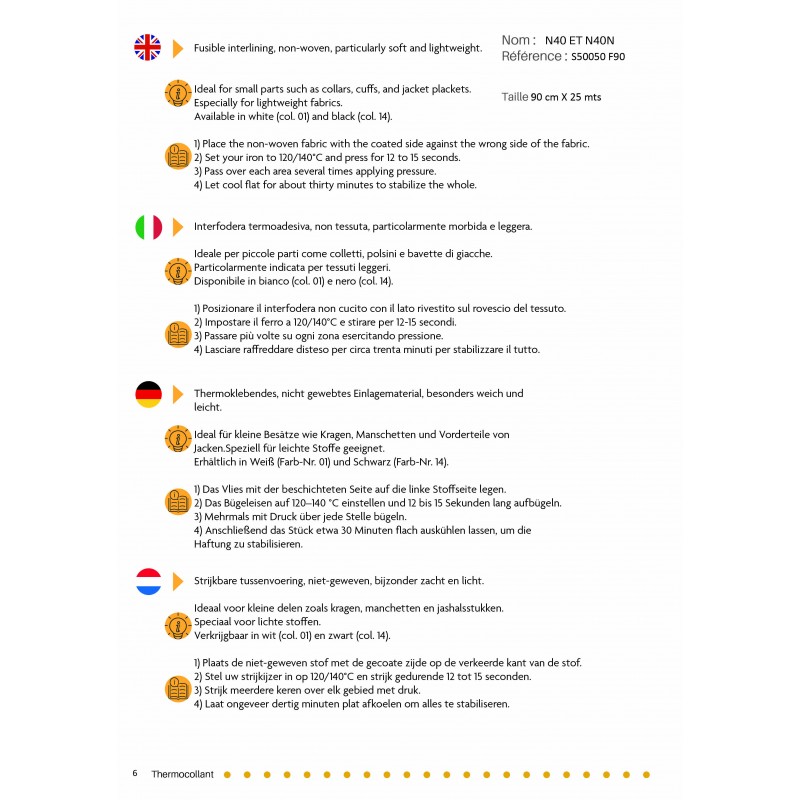 Fusible interlining, non-woven, particularly soft and lightweight.

Nom : N40 ET N40N
Référence : S50050 F90

Taille 90 cm X 25 mts

Ideal for small parts such as collars, cuffs, and jacket plackets.
Especially for lightweight fabrics.
Available in white (col. 01) and black (col. 14).

1) Place the non-woven fabric with the coated side against the wrong side of the fabric.
2) Set your iron to 120/140°C and press for 12 to 15 seconds.
3) Pass over each area several times applying pressure.
4) Let cool flat for about thirty minutes to stabilize the whole.

Interfodera termoadesiva, non tessuta, particolarmente morbida e leggera.

Ideale per piccole parti come colletti, polsini e bavette di giacche.
Particolarmente indicata per tessuti leggeri.
Disponibile in bianco (col. 01) e nero (col. 14).

1) Posizionare il interfodera non cucito con il lato rivestito sul rovescio del tessuto.
2) Impostare il ferro a 120/140°C e stirare per 12-15 secondi.
3) Passare più volte su ogni zona esercitando pressione.
4) Lasciare raffreddare disteso per circa trenta minuti per stabilizzare il tutto.

Thermoklebendes, nicht gewebtes Einlagematerial, besonders weich und leicht.

Ideal für kleine Besätze wie Kragen, Manschetten und Vorderteile von Jacken.Speziell für leichte Stoffe geeignet.
Erhältlich in Weiß (Farb-Nr. 01) und Schwarz (Farb-Nr. 14).

1) Das Vlies mit der beschichteten Seite auf die linke Stoffseite legen.
2) Das Bügeleisen auf 120–140 °C einstellen und 12 bis 15 Sekunden lang aufbügeln.
3) Mehrmals mit Druck über jede Stelle bügeln.
4) Anschließend das Stück etwa 30 Minuten flach auskühlen lassen, um die Haftung zu stabilisieren.

Strijkbare tussenvoering, niet-geweven, bijzonder zacht en licht.

Ideaal voor kleine delen zoals kragen, manchetten en jashalsstukken.
Speciaal voor lichte stoffen.
Verkrijgbaar in wit (col. 01) en zwart (col. 14).

1) Plaats de niet-geweven stof met de gecoate zijde op de verkeerde kant van de stof.
2) Stel uw strijkijzer in op 120/140°C en strijk gedurende 12 tot 15 seconden.
3) Strijk meerdere keren over elk gebied met druk.
4) Laat ongeveer dertig minuten plat afkoelen om alles te stabiliseren.

6 Thermocollant